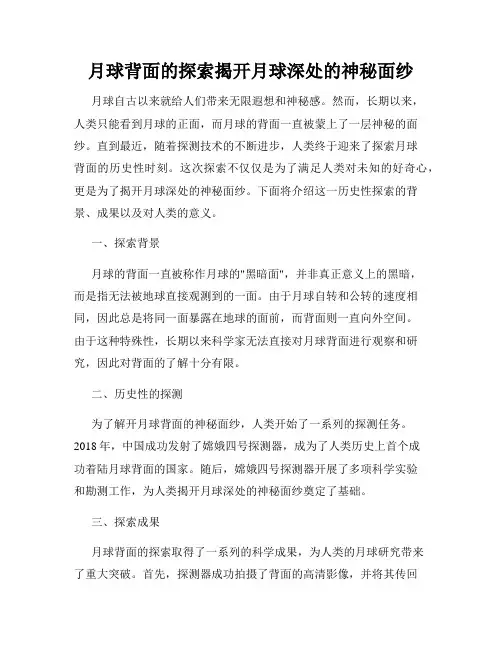 月球背面的探索揭开月球深处的神秘面纱

月球自古以来就给人们带来无限遐想和神秘感。然而，长期以来，人类只能看到月球的正面，而月球的背面一直被蒙上了一层神秘的面纱。直到最近，随着探测技术的不断进步，人类终于迎来了探索月球背面的历史性时刻。这次探索不仅仅是为了满足人类对未知的好奇心，更是为了揭开月球深处的神秘面纱。下面将介绍这一历史性探索的背景、成果以及对人类的意义。

一、探索背景

月球的背面一直被称作月球的"黑暗面"，并非真正意义上的黑暗，而是指无法被地球直接观测到的一面。由于月球自转和公转的速度相同，因此总是将同一面暴露在地球的面前，而背面则一直向外空间。由于这种特殊性，长期以来科学家无法直接对月球背面进行观察和研究，因此对背面的了解十分有限。

二、历史性的探测

为了解开月球背面的神秘面纱，人类开始了一系列的探测任务。2018年，中国成功发射了嫦娥四号探测器，成为了人类历史上首个成功着陆月球背面的国家。随后，嫦娥四号探测器开展了多项科学实验和勘测工作，为人类揭开月球深处的神秘面纱奠定了基础。

三、探索成果

月球背面的探索取得了一系列的科学成果，为人类的月球研究带来了重大突破。首先，探测器成功拍摄了背面的高清影像，并将其传回